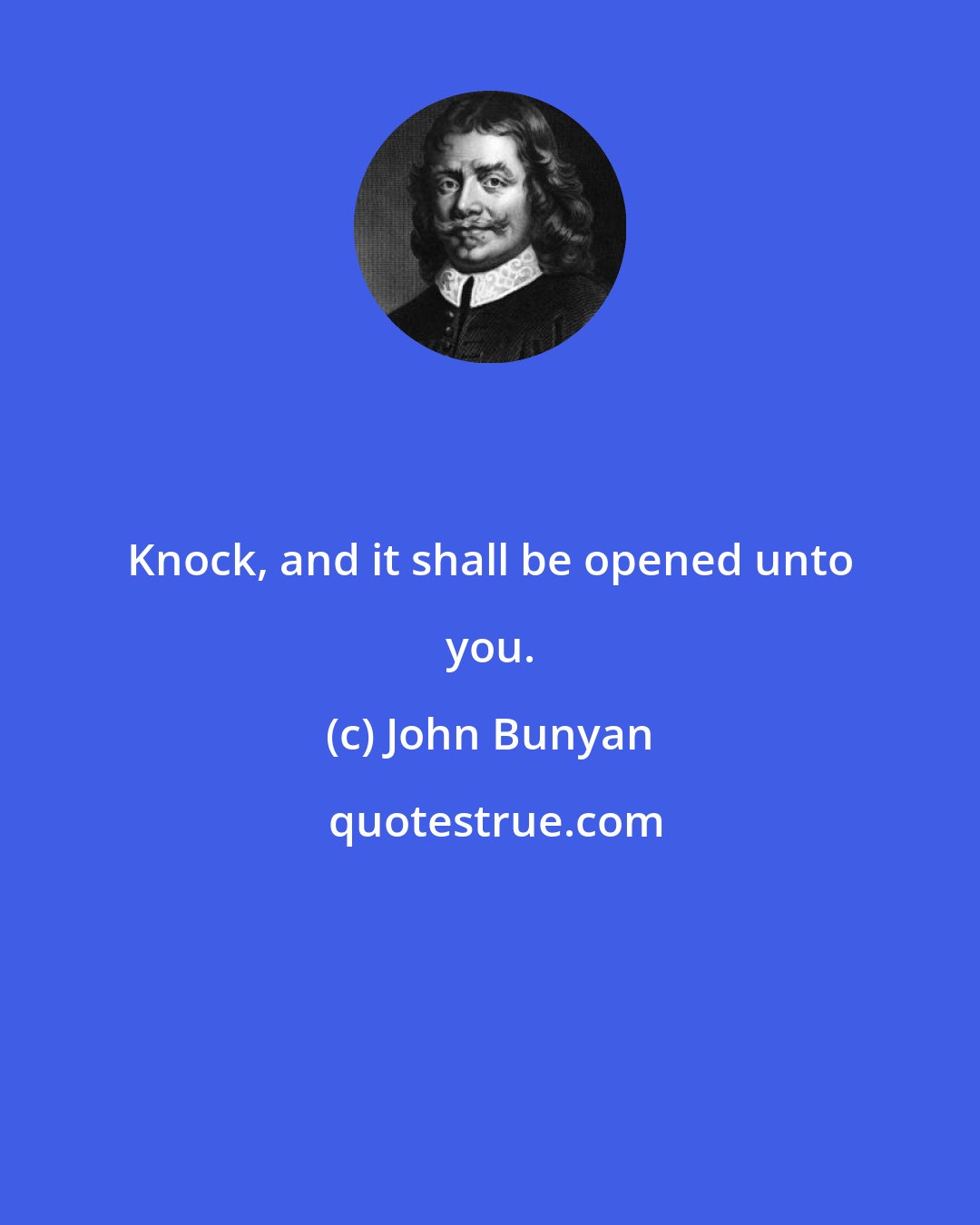 Knock, and it shall be opened unto you.

(c) John Bunyan

quotestrue.com